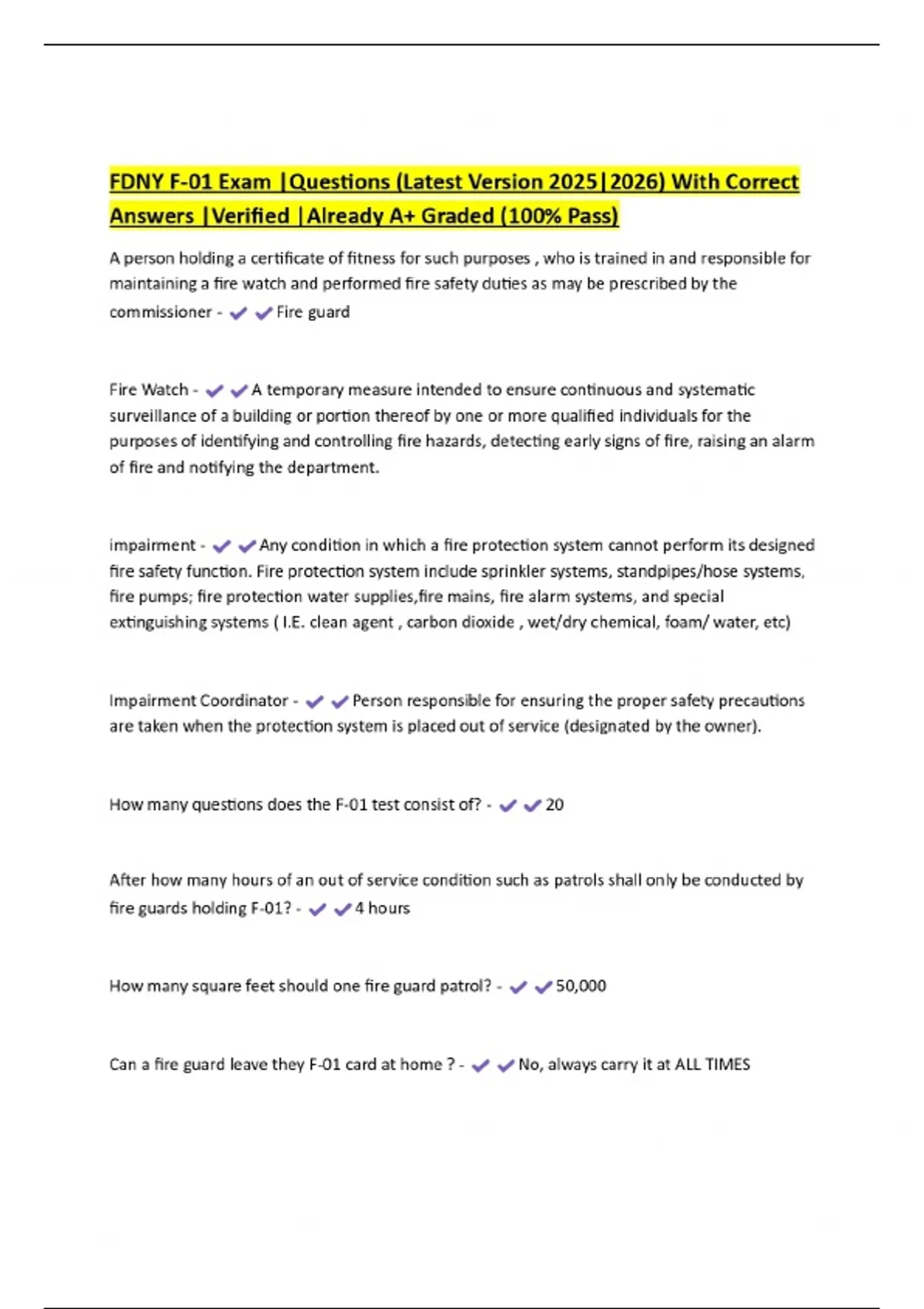 FDNY F-01 Exam |Questions (Latest Version 2025|2026) With Correct Answers |Verified |Already A+ Graded (100% Pass)

A person holding a certificate of fitness for such purposes , who is trained in and responsible for maintaining a fire watch and performed fire safety duties as may be prescribed by the commissioner - ✔✔Fire guard

Fire Watch - ✔✔A temporary measure intended to ensure continuous and systematic surveillance of a building or portion thereof by one or more qualified individuals for the purposes of identifying and controlling fire hazards, detecting early signs of fire, raising an alarm of fire and notifying the department.

impairment - ✔✔Any condition in which a fire protection system cannot perform its designed fire safety function. Fire protection system include sprinkler systems, standpipes/hose systems, fire pumps; fire protection water supplies,fire mains, fire alarm systems, and special extinguishing systems ( I.E. clean agent , carbon dioxide , wet/dry chemical, foam/ water, etc)

Impairment Coordinator - ✔✔Person responsible for ensuring the proper safety precautions are taken when the protection system is placed out of service (designated by the owner).

How many questions does the F-01 test consist of? - ✔✔20

After how many hours of an out of service condition such as patrols shall only be conducted by fire guards holding F-01? - ✔✔4 hours

How many square feet should one fire guard patrol? - ✔✔50,000

Can a fire guard leave they F-01 card at home ? - ✔✔No, always carry it at ALL TIMES